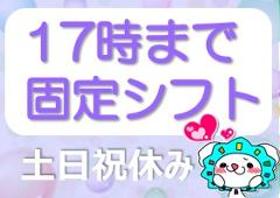 17時まで
固定シフト

土日祝休み